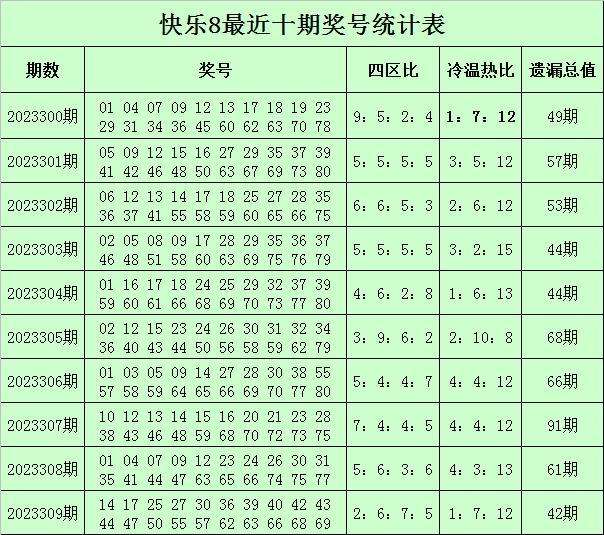 快乐8最近十期奖号统计表

| 期数 | 奖号 | 四区比 | 冷温热比 | 遗漏总值 |
|---|---|---|---|---|
| 2023300期 | 01 04 07 09 12 13 17 18 19 23 29 31 34 36 45 60 62 63 70 78 | 9：5：2：4 | 1：7：12 | 49期 |
| 2023301期 | 05 09 12 15 16 27 29 35 37 39 41 42 46 48 50 63 67 69 73 80 | 5：5：5：5 | 3：5：12 | 57期 |
| 2023302期 | 06 12 13 14 17 18 25 27 28 35 36 37 41 55 58 59 60 65 66 75 | 6：6：5：3 | 2：6：12 | 53期 |
| 2023303期 | 02 05 08 09 17 28 29 35 36 37 46 48 51 58 60 63 69 75 76 79 | 5：5：5：5 | 3：2：15 | 44期 |
| 2023304期 | 01 16 17 18 24 25 29 32 37 39 59 60 61 66 68 69 70 73 77 80 | 4：6：2：8 | 1：6：13 | 44期 |
| 2023305期 | 02 12 15 23 24 26 30 31 32 34 36 40 43 44 50 56 58 59 62 79 | 3：9：6：2 | 2：10：8 | 68期 |
| 2023306期 | 01 03 05 09 14 27 28 30 38 55 57 58 59 64 65 66 69 70 77 80 | 5：4：4：7 | 4：4：12 | 66期 |
| 2023307期 | 10 12 13 14 15 16 20 21 23 28 38 43 46 48 59 68 70 72 73 75 | 7：4：4：5 | 4：4：12 | 91期 |
| 2023308期 | 01 04 07 09 12 23 24 26 30 31 35 41 44 47 63 65 66 74 75 77 | 5：6：3：6 | 4：3：13 | 61期 |
| 2023309期 | 14 17 25 27 30 36 39 40 42 43 44 47 50 55 57 62 63 66 68 69 | 2：6：7：5 | 1：7：12 | 42期 |